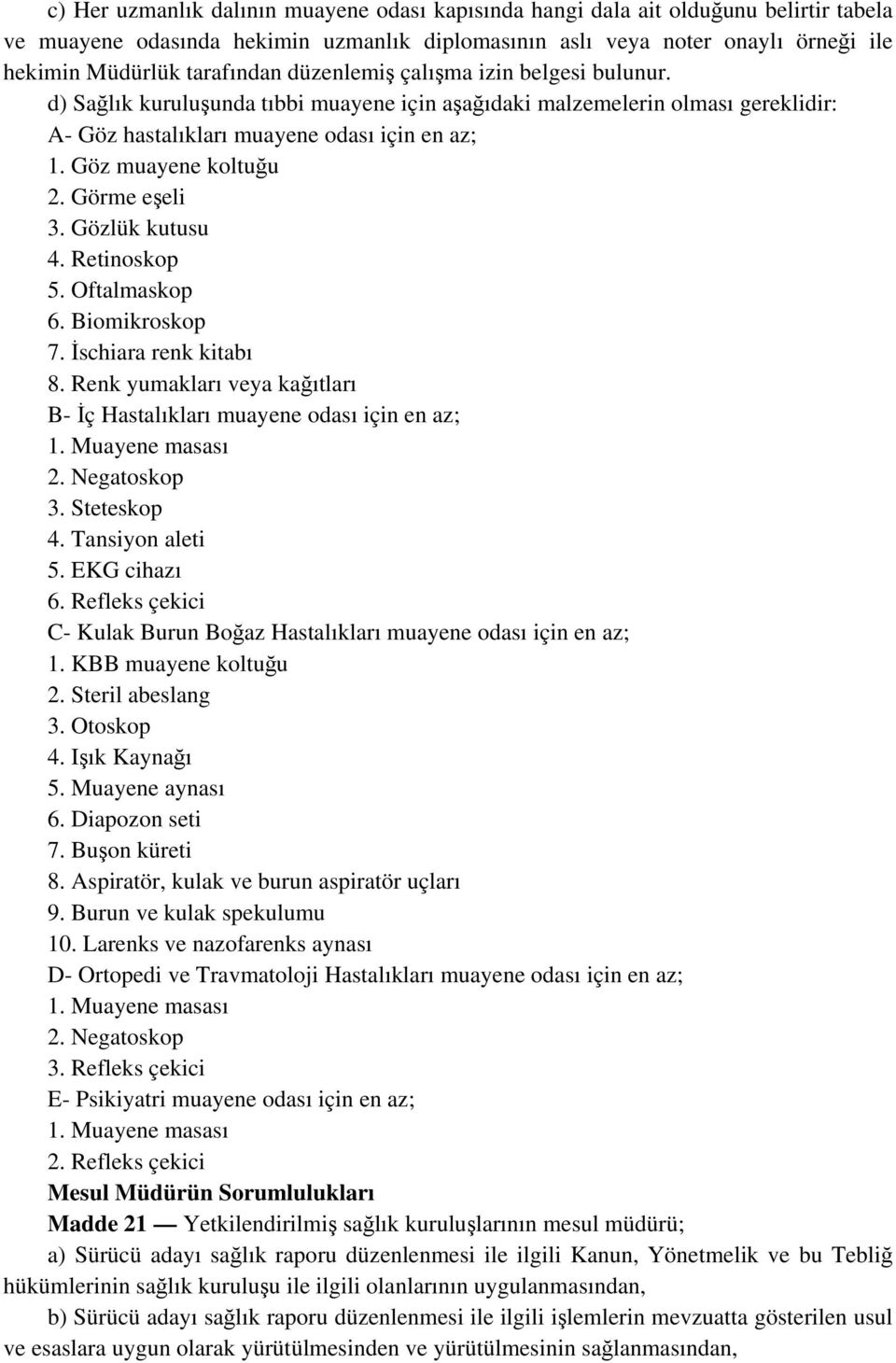 c) Her uzmanlık dalının muayene odası kapısında hangi dala ait olduğunu belirtir tabela ve muayene odasında hekimin uzmanlık diplomasının aslı veya noter onaylı örneği ile hekimin Müdürlük tarafından düzenlemiş çalışma izin belgesi bulunur.

d) Sağlık kuruluşunda tıbbi muayene için aşağıdaki malzemelerin olması gereklidir:

A- Göz hastalıkları muayene odası için en az;

1. Göz muayene koltuğu
2. Görme eşeli
3. Gözlük kutusu
4. Retinoskop
5. Oftalmaskop
6. Biomikroskop
7. İschiara renk kitabı
8. Renk yumakları veya kağıtları

B- İç Hastalıkları muayene odası için en az;

1. Muayene masası
2. Negatoskop
3. Steteskop
4. Tansiyon aleti
5. EKG cihazı
6. Refleks çekici

C- Kulak Burun Boğaz Hastalıkları muayene odası için en az;

1. KBB muayene koltuğu
2. Steril abeslang
3. Otoskop
4. Işık Kaynağı
5. Muayene aynası
6. Diapozon seti
7. Buşon küreti
8. Aspiratör, kulak ve burun aspiratör uçları
9. Burun ve kulak spekulumu
10. Larenks ve nazofarenks aynası

D- Ortopedi ve Travmatoloji Hastalıkları muayene odası için en az;

1. Muayene masası
2. Negatoskop
3. Refleks çekici

E- Psikiyatri muayene odası için en az;

1. Muayene masası
2. Refleks çekici

Mesul Müdürün Sorumlulukları

Madde 21 — Yetkilendirilmiş sağlık kuruluşlarının mesul müdürü;

a) Sürücü adayı sağlık raporu düzenlenmesi ile ilgili Kanun, Yönetmelik ve bu Tebliğ hükümlerinin sağlık kuruluşu ile ilgili olanlarının uygulanmasından,

b) Sürücü adayı sağlık raporu düzenlenmesi ile ilgili işlemlerin mevzuatta gösterilen usul ve esaslara uygun olarak yürütülmesinden ve yürütülmesinin sağlanmasından,